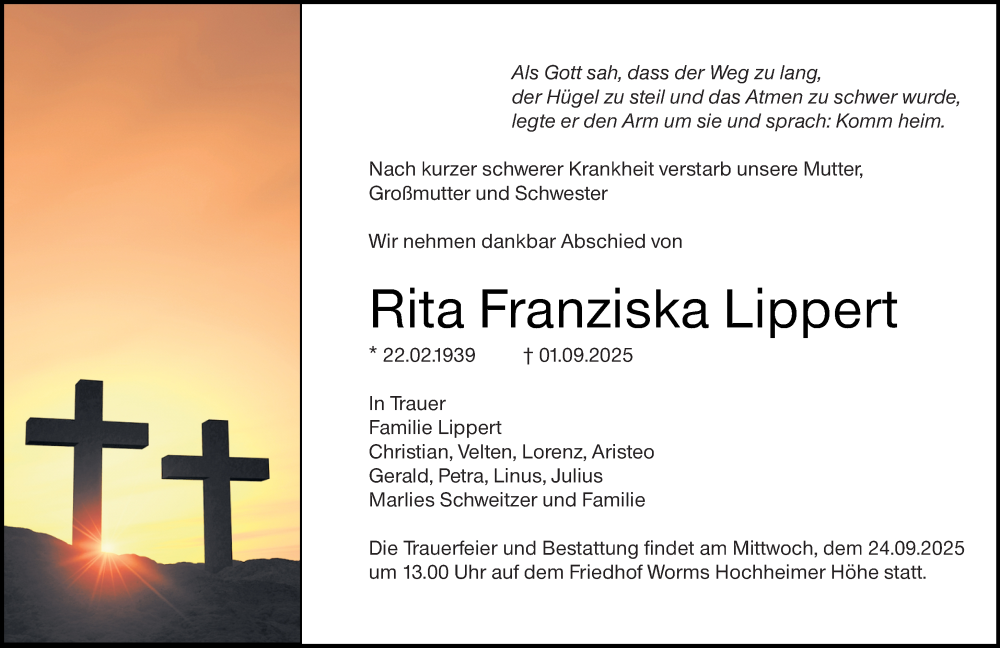 Als Gott sah, dass der Weg zu lang,
der Hügel zu steil und das Atmen zu schwer wurde,
legte er den Arm um sie und sprach: Komm heim.

Nach kurzer schwerer Krankheit verstarb unsere Mutter, Großmutter und Schwester

Wir nehmen dankbar Abschied von

Rita Franziska Lippert

* 22.02.1939 † 01.09.2025

In Trauer
Familie Lippert
Christian, Velten, Lorenz, Aristeo
Gerald, Petra, Linus, Julius
Marlies Schweitzer und Familie

Die Trauerfeier und Bestattung findet am Mittwoch, dem 24.09.2025 um 13.00 Uhr auf dem Friedhof Worms Hochheimer Höhe statt.